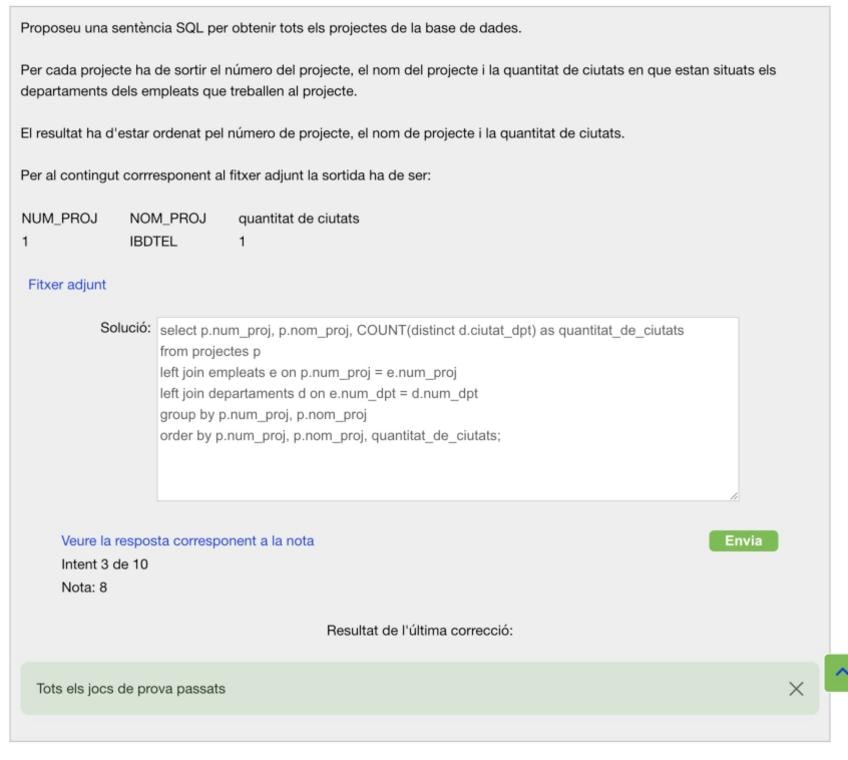 Proposeu una sentència SQL per obtenir tots els projectes de la base de dades.

Per cada projecte ha de sortir el número del projecte, el nom del projecte i la quantitat de ciutats en que estan situats els departaments dels empleats que treballen al projecte.

El resultat ha d'estar ordenat pel número de projecte, el nom de projecte i la quantitat de ciutats.

Per al contingut corrresponent al fitxer adjunt la sortida ha de ser:

| NUM_PROJ | NOM_PROJ | quantitat de ciutats |
|---|---|---|
| 1 | IBDTEL | 1 |

Fitxer adjunt

Solució: select p.num_proj, p.nom_proj, COUNT(distinct d.ciutat_dpt) as quantitat_de_ciutats
from projectes p
left join empleats e on p.num_proj = e.num_proj
left join departaments d on e.num_dpt = d.num_dpt
group by p.num_proj, p.nom_proj
order by p.num_proj, p.nom_proj, quantitat_de_ciutats;

Veure la resposta corresponent a la nota

Envia

Intent 3 de 10

Nota: 8

Resultat de l'última correcció:

Tots els jocs de prova passats